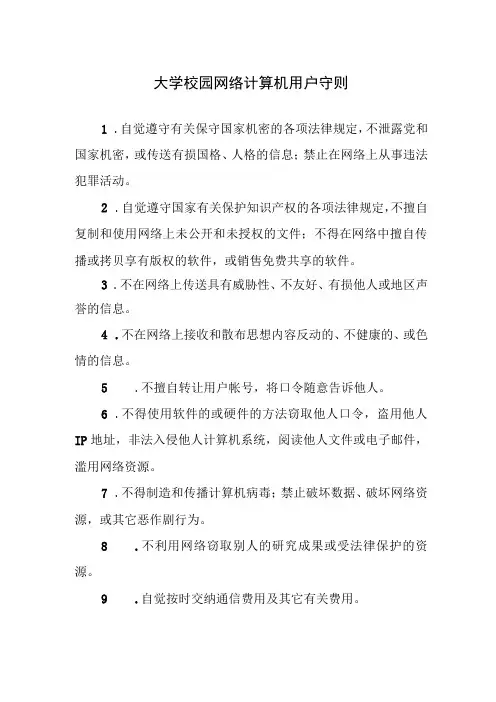 大学校园网络计算机用户守则

1．自觉遵守有关保守国家机密的各项法律规定，不泄露党和国家机密，或传送有损国格、人格的信息；禁止在网络上从事违法犯罪活动。

2．自觉遵守国家有关保护知识产权的各项法律规定，不擅自复制和使用网络上未公开和未授权的文件：不得在网络中擅自传播或拷贝享有版权的软件，或销售免费共享的软件。

3．不在网络上传送具有威胁性、不友好、有损他人或地区声誉的信息。

4．不在网络上接收和散布思想内容反动的、不健康的、或色情的信息。

5　．不擅自转让用户帐号，将口令随意告诉他人。

6．不得使用软件的或硬件的方法窃取他人口令，盗用他人IP地址，非法入侵他人计算机系统，阅读他人文件或电子邮件，滥用网络资源。

7．不得制造和传播计算机病毒；禁止破坏数据、破坏网络资源，或其它恶作剧行为。

8　．不利用网络窃取别人的研究成果或受法律保护的资源。

9　．自觉按时交纳通信费用及其它有关费用。